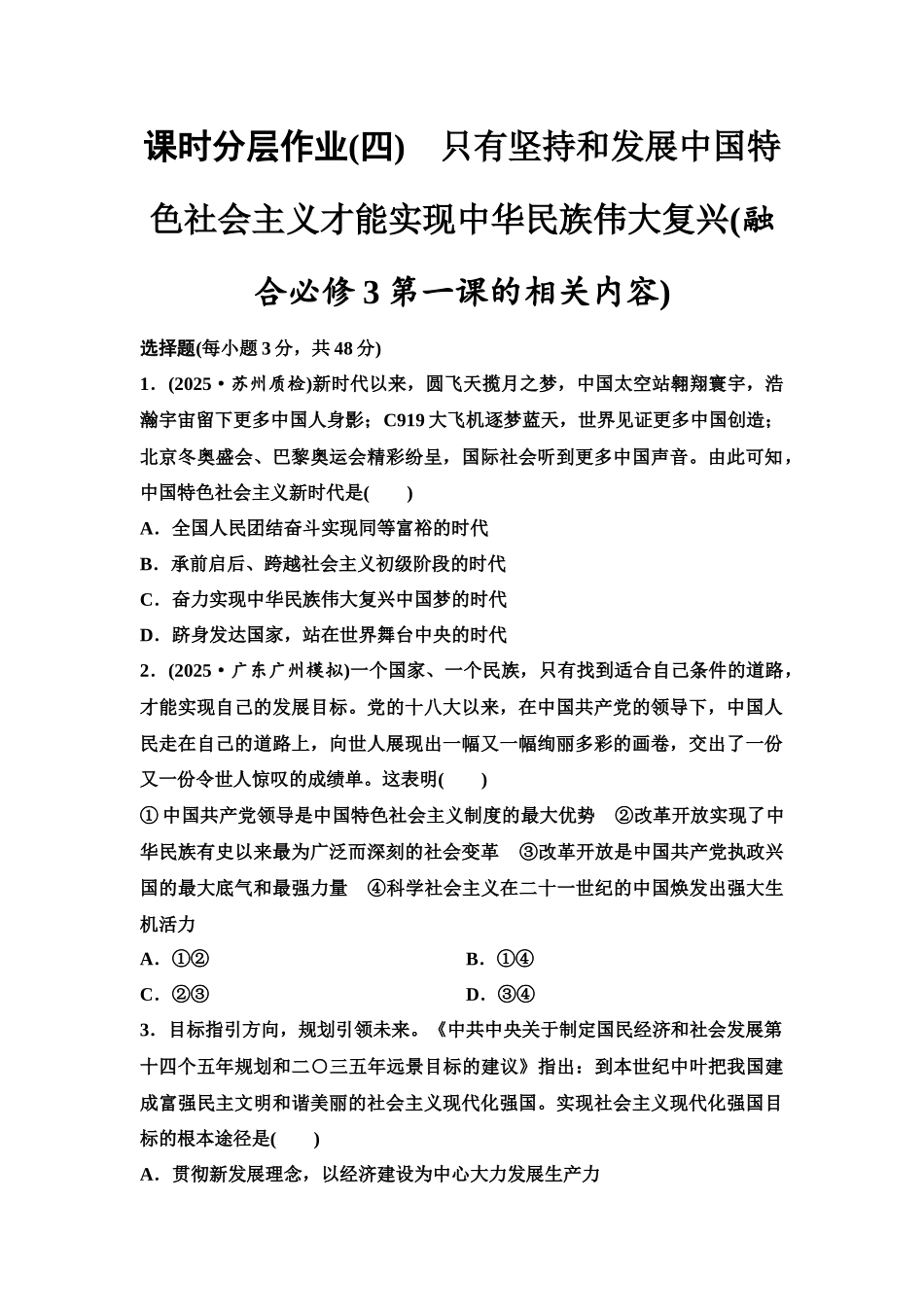 课时分层作业(四)　只有坚持和发展中国特色社会主义才能实现中华民族伟大复兴(融合必修3第一课的相关内容)

选择题(每小题3分，共48分)

1．(2025·苏州质检)新时代以来，圆飞天揽月之梦，中国太空站翱翔寰宇，浩瀚宇宙留下更多中国人身影；C919大飞机逐梦蓝天，世界见证更多中国创造；北京冬奥盛会、巴黎奥运会精彩纷呈，国际社会听到更多中国声音。由此可知，中国特色社会主义新时代是(　　)

A．全国人民团结奋斗实现同等富裕的时代

B．承前启后、跨越社会主义初级阶段的时代

C．奋力实现中华民族伟大复兴中国梦的时代

D．跻身发达国家，站在世界舞台中央的时代

2．(2025·广东广州模拟)一个国家、一个民族，只有找到适合自己条件的道路，才能实现自己的发展目标。党的十八大以来，在中国共产党的领导下，中国人民走在自己的道路上，向世人展现出一幅又一幅绚丽多彩的画卷，交出了一份又一份令世人惊叹的成绩单。这表明(　　)

①中国共产党领导是中国特色社会主义制度的最大优势　②改革开放实现了中华民族有史以来最为广泛而深刻的社会变革　③改革开放是中国共产党执政兴国的最大底气和最强力量　④科学社会主义在二十一世纪的中国焕发出强大生机活力

A．①②　　B．①④

C．②③　　D．③④

3．目标指引方向，规划引领未来。《中共中央关于制定国民经济和社会发展第十四个五年规划和二〇三五年远景目标的建议》指出：到本世纪中叶把我国建成富强民主文明和谐美丽的社会主义现代化强国。实现社会主义现代化强国目标的根本途径是(　　)

A．贯彻新发展理念，以经济建设为中心大力发展生产力